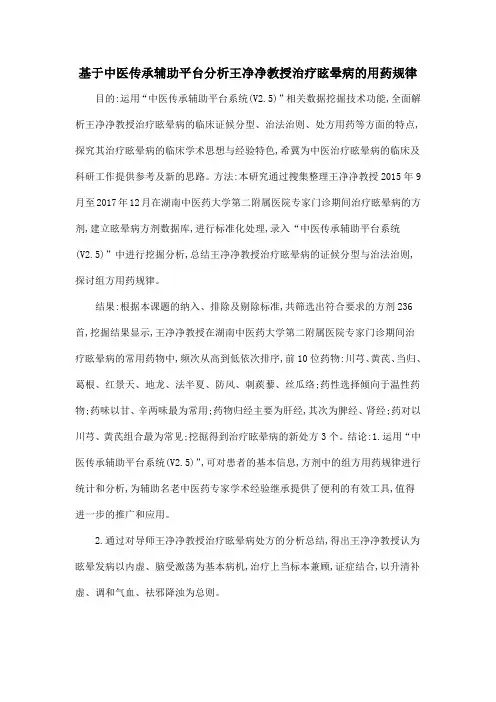 基于中医传承辅助平台分析王净净教授治疗眩晕病的用药规律

目的:运用“中医传承辅助平台系统(V2.5)”相关数据挖掘技术功能,全面解析王净净教授治疗眩晕病的临床证候分型、治法治则、处方用药等方面的特点,探究其治疗眩晕病的临床学术思想与经验特色,希冀为中医治疗眩晕病的临床及科研工作提供参考及新的思路。方法:本研究通过搜集整理王净净教授2015年9月至2017年12月在湖南中医药大学第二附属医院专家门诊期间治疗眩晕病的方剂,建立眩晕病方剂数据库,进行标准化处理,录入“中医传承辅助平台系统(V2.5)”中进行挖掘分析,总结王净净教授治疗眩晕病的证候分型与治法治则,探讨组方用药规律。

结果:根据本课题的纳入、排除及剔除标准,共筛选出符合要求的方剂236首,挖掘结果显示,王净净教授在湖南中医药大学第二附属医院专家门诊期间治疗眩晕病的常用药物中,频次从高到低依次排序,前10位药物:川芎、黄芪、当归、葛根、红景天、地龙、法半夏、防风、刺蒺藜、丝瓜络;药性选择倾向于温性药物;药味以甘、辛两味最为常用;药物归经主要为肝经,其次为脾经、肾经;药对以川芎、黄芪组合最为常见;挖掘得到治疗眩晕病的新处方3个。结论:1.运用“中医传承辅助平台系统(V2.5)”,可对患者的基本信息,方剂中的组方用药规律进行统计和分析,为辅助名老中医药专家学术经验继承提供了便利的有效工具,值得进一步的推广和应用。

2.通过对导师王净净教授治疗眩晕病处方的分析总结,得出王净净教授认为眩晕发病以内虚、脑受激荡为基本病机,治疗上当标本兼顾,证症结合,以升清补虚、调和气血、祛邪降浊为总则。